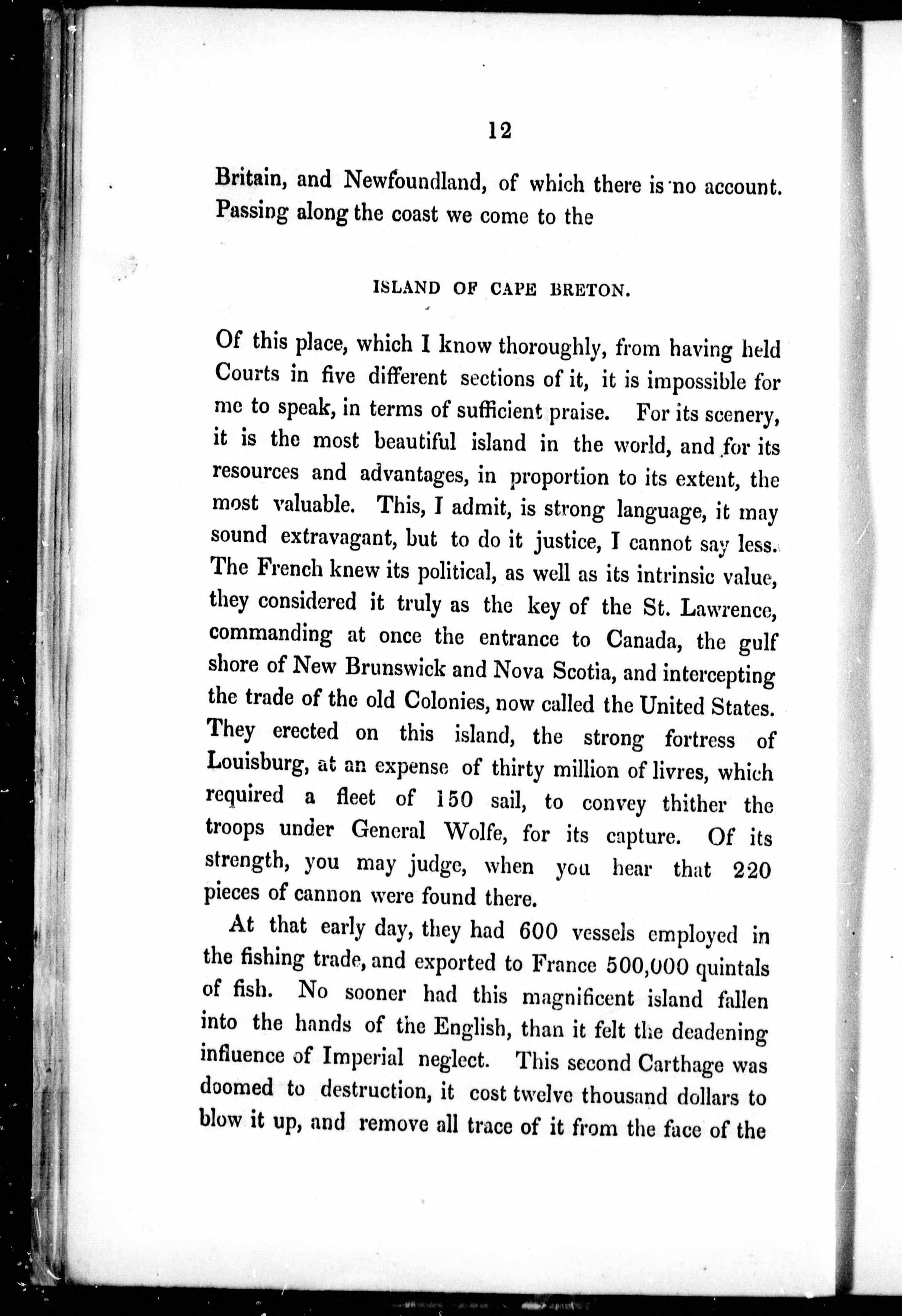 12

Britain, and Newfoundland, of which there is no account. Passing along the coast we come to the

ISLAND OF CAPE BRETON.

Of this place, which I know thoroughly, from having held Courts in five different sections of it, it is impossible for me to speak, in terms of sufficient praise. For its scenery, it is the most beautiful island in the world, and for its resources and advantages, in proportion to its extent, the most valuable. This, I admit, is strong language, it may sound extravagant, but to do it justice, I cannot say less. The French knew its political, as well as its intrinsic value, they considered it truly as the key of the St. Lawrence, commanding at once the entrance to Canada, the gulf shore of New Brunswick and Nova Scotia, and intercepting the trade of the old Colonies, now called the United States. They erected on this island, the strong fortress of Louisburg, at an expense of thirty million of livres, which required a fleet of 150 sail, to convey thither the troops under General Wolfe, for its capture. Of its strength, you may judge, when you hear that 220 pieces of cannon were found there.

At that early day, they had 600 vessels employed in the fishing trade, and exported to France 500,000 quintals of fish. No sooner had this magnificent island fallen into the hands of the English, than it felt the deadening influence of Imperial neglect. This second Carthage was doomed to destruction, it cost twelve thousand dollars to blow it up, and remove all trace of it from the face of the